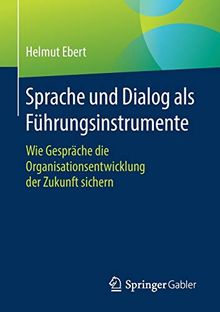 Helmut Ebert

Sprache und Dialog als Führungsinstrumente

Wie Gespräche die Organisationsentwicklung der Zukunft sichern

Springer Gabler